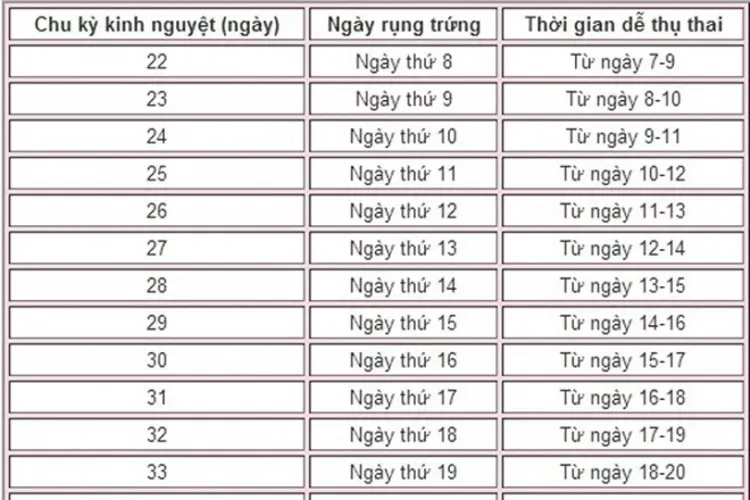 | Chu kỳ kinh nguyệt (ngày) | Ngày rụng trứng | Thời gian dễ thụ thai |
|---|---|---|
| 22 | Ngày thứ 8 | Từ ngày 7-9 |
| 23 | Ngày thứ 9 | Từ ngày 8-10 |
| 24 | Ngày thứ 10 | Từ ngày 9-11 |
| 25 | Ngày thứ 11 | Từ ngày 10-12 |
| 26 | Ngày thứ 12 | Từ ngày 11-13 |
| 27 | Ngày thứ 13 | Từ ngày 12-14 |
| 28 | Ngày thứ 14 | Từ ngày 13-15 |
| 29 | Ngày thứ 15 | Từ ngày 14-16 |
| 30 | Ngày thứ 16 | Từ ngày 15-17 |
| 31 | Ngày thứ 17 | Từ ngày 16-18 |
| 32 | Ngày thứ 18 | Từ ngày 17-19 |
| 33 | Ngày thứ 19 | Từ ngày 18-20 |